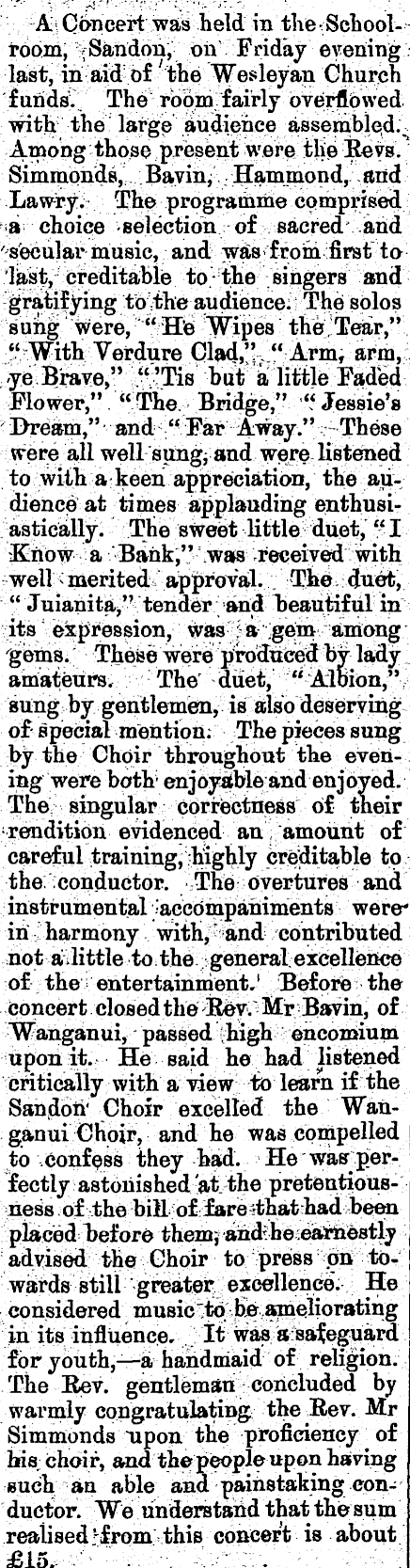 A Concert was held in the Schoolroom, Sandon, on Friday evening last, in aid of the Wesleyan Church funds. The room fairly overflowed with the large audience assembled. Among those present were the Revs. Simmonds, Bavin, Hammond, and Lawry. The programme comprised a choice selection of sacred and secular music, and was from first to last, creditable to the singers and gratifying to the audience. The solos sung were, "He Wipes the Tear," "With Verdure Clad," "Arm, arm, ye Brave," "'Tis but a little Faded Flower," "The Bridge," "Jessie's Dream," and "Far Away." These were all well sung, and were listened to with a keen appreciation, the audience at times applauding enthusiastically. The sweet little duet, "I Know a Bank," was received with well merited approval. The duet, "Juianita," tender and beautiful in its expression, was a gem among gems. These were produced by lady amateurs. The duet, "Albion," sung by gentlemen, is also deserving of special mention. The pieces sung by the Choir throughout the evening were both enjoyable and enjoyed. The singular correctness of their rendition evidenced an amount of careful training, highly creditable to the conductor. The overtures and instrumental accompaniments were in harmony with, and contributed not a little to the general excellence of the entertainment. Before the concert closed the Rev. Mr Bavin, of Wanganui, passed high encomium upon it. He said he had listened critically with a view to learn if the Sandon Choir excelled the Wanganui Choir, and he was compelled to confess they had. He was perfectly astonished at the pretentiousness of the bill of fare that had been placed before them, and he earnestly advised the Choir to press on towards still greater excellence. He considered music to be ameliorating in its influence. It was a safeguard for youth,—a handmaid of religion. The Rev. gentleman concluded by warmly congratulating the Rev. Mr Simmonds upon the proficiency of his choir, and the people upon having such an able and painstaking conductor. We understand that the sum realised from this concert is about £15.